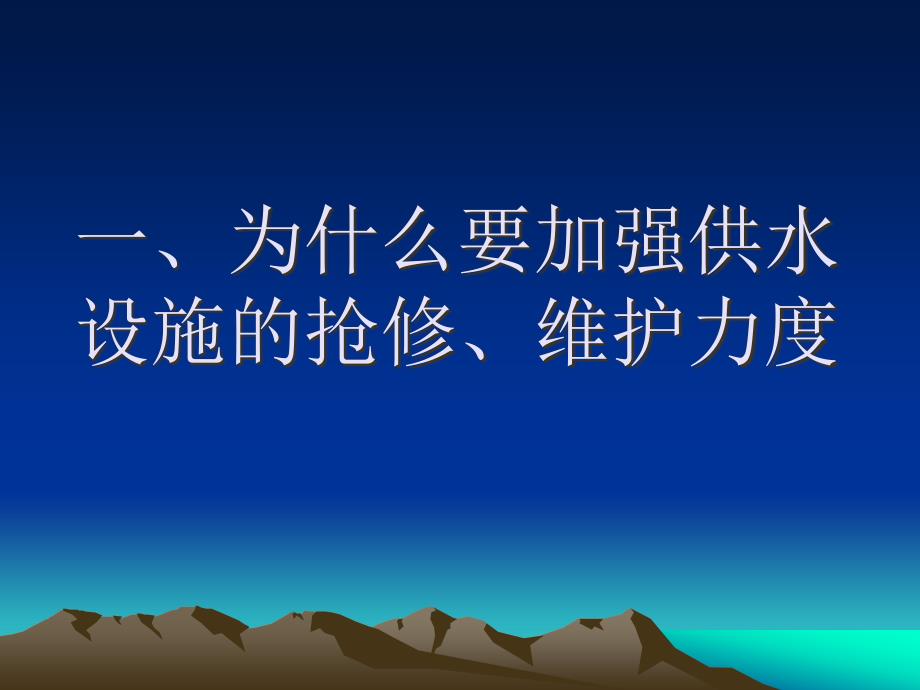 一、为什么要加强供水设施的抢修、维护力度